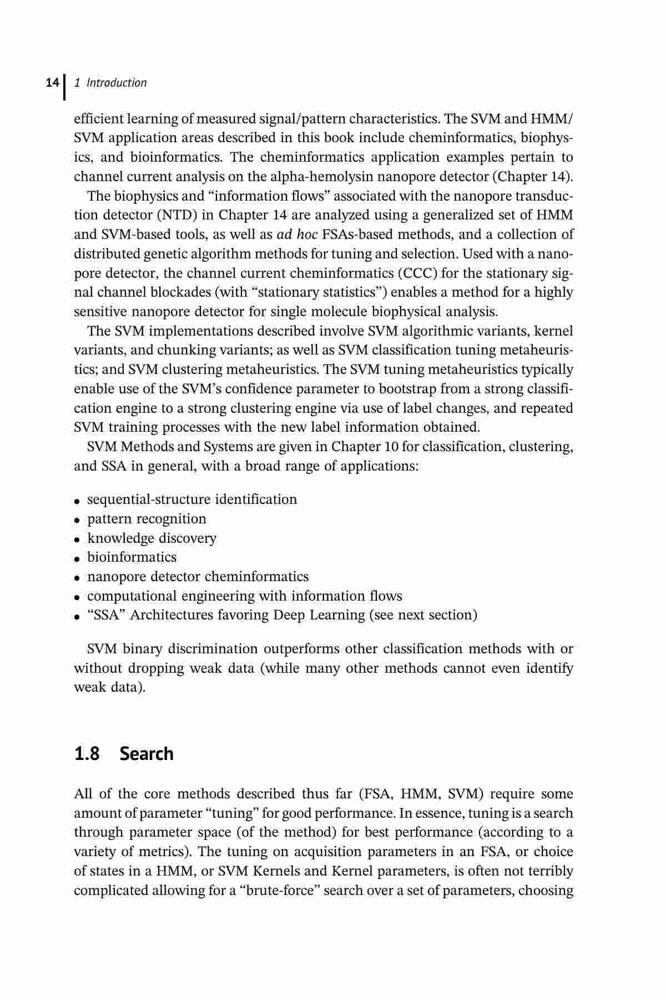 14 | 1 Introduction

efficient learning of measured signal/pattern characteristics. The SVM and HMM/SVM application areas described in this book include cheminformatics, biophysics, and bioinformatics. The cheminformatics application examples pertain to channel current analysis on the alpha-hemolysin nanopore detector (Chapter 14).

The biophysics and "information flows" associated with the nanopore transduction detector (NTD) in Chapter 14 are analyzed using a generalized set of HMM and SVM-based tools, as well as ad hoc FSAs-based methods, and a collection of distributed genetic algorithm methods for tuning and selection. Used with a nanopore detector, the channel current cheminformatics (CCC) for the stationary signal channel blockades (with "stationary statistics") enables a method for a highly sensitive nanopore detector for single molecule biophysical analysis.

The SVM implementations described involve SVM algorithmic variants, kernel variants, and chunking variants; as well as SVM classification tuning metaheuristics; and SVM clustering metaheuristics. The SVM tuning metaheuristics typically enable use of the SVM's confidence parameter to bootstrap from a strong classification engine to a strong clustering engine via use of label changes, and repeated SVM training processes with the new label information obtained.

SVM Methods and Systems are given in Chapter 10 for classification, clustering, and SSA in general, with a broad range of applications:

• sequential-structure identification
• pattern recognition
• knowledge discovery
• bioinformatics
• nanopore detector cheminformatics
• computational engineering with information flows
• "SSA" Architectures favoring Deep Learning (see next section)

SVM binary discrimination outperforms other classification methods with or without dropping weak data (while many other methods cannot even identify weak data).

1.8 Search

All of the core methods described thus far (FSA, HMM, SVM) require some amount of parameter "tuning" for good performance. In essence, tuning is a search through parameter space (of the method) for best performance (according to a variety of metrics). The tuning on acquisition parameters in an FSA, or choice of states in a HMM, or SVM Kernels and Kernel parameters, is often not terribly complicated allowing for a "brute-force" search over a set of parameters, choosing